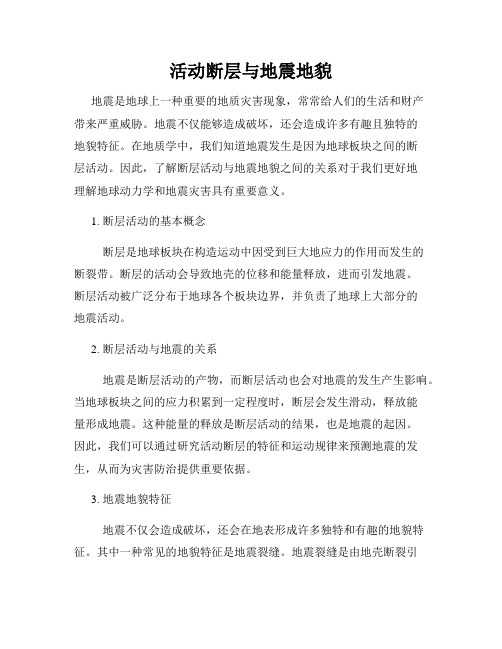 活动断层与地震地貌

地震是地球上一种重要的地质灾害现象，常常给人们的生活和财产带来严重威胁。地震不仅能够造成破坏，还会造成许多有趣且独特的地貌特征。在地质学中，我们知道地震发生是因为地球板块之间的断层活动。因此，了解断层活动与地震地貌之间的关系对于我们更好地理解地球动力学和地震灾害具有重要意义。

1. 断层活动的基本概念

断层是地球板块在构造运动中因受到巨大地应力的作用而发生的断裂带。断层的活动会导致地壳的位移和能量释放，进而引发地震。断层活动被广泛分布于地球各个板块边界，并负责了地球上大部分的地震活动。

2. 断层活动与地震的关系

地震是断层活动的产物，而断层活动也会对地震的发生产生影响。当地球板块之间的应力积累到一定程度时，断层会发生滑动，释放能量形成地震。这种能量的释放是断层活动的结果，也是地震的起因。因此，我们可以通过研究活动断层的特征和运动规律来预测地震的发生，从而为灾害防治提供重要依据。

3. 地震地貌特征

地震不仅会造成破坏，还会在地表形成许多独特和有趣的地貌特征。其中一种常见的地貌特征是地震裂缝。地震裂缝是由地壳断裂引